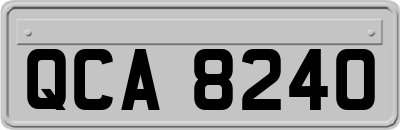 QCA 8240